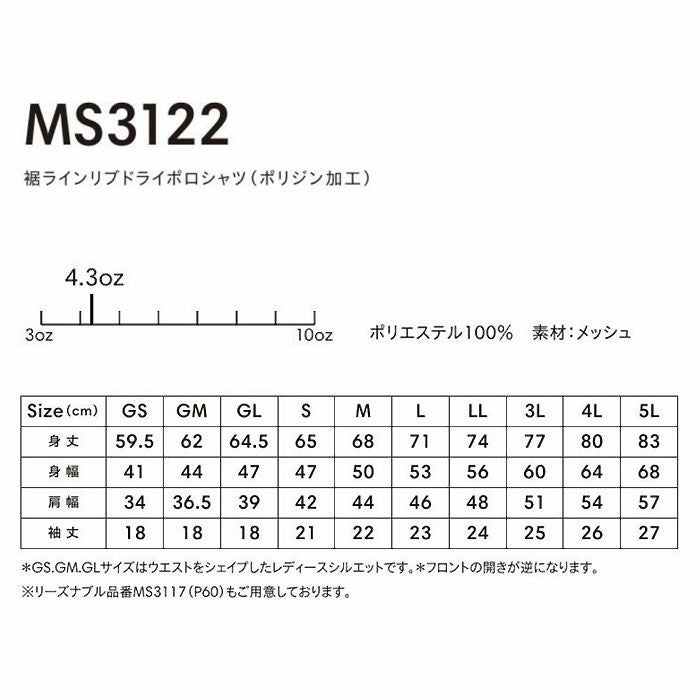 MS3122

裾ラインリブドライポロシャツ（ポリジン加工）

4.3oz

3oz

10oz

ポリエステル100%　素材：メッシュ

| Size（cm） | GS | GM | GL | S | M | L | LL | 3L | 4L | 5L |
|---|---|---|---|---|---|---|---|---|---|---|
| 身丈 | 59.5 | 62 | 64.5 | 65 | 68 | 71 | 74 | 77 | 80 | 83 |
| 身幅 | 41 | 44 | 47 | 47 | 50 | 53 | 56 | 60 | 64 | 68 |
| 肩幅 | 34 | 36.5 | 39 | 42 | 44 | 46 | 48 | 51 | 54 | 57 |
| 袖丈 | 18 | 18 | 18 | 21 | 22 | 23 | 24 | 25 | 26 | 27 |

＊GS.GM.GLサイズはウエストをシェイプしたレディースシルエットです。＊フロントの開きが逆になります。

※リーズナブル品番MS3117（P60）もご用意しております。